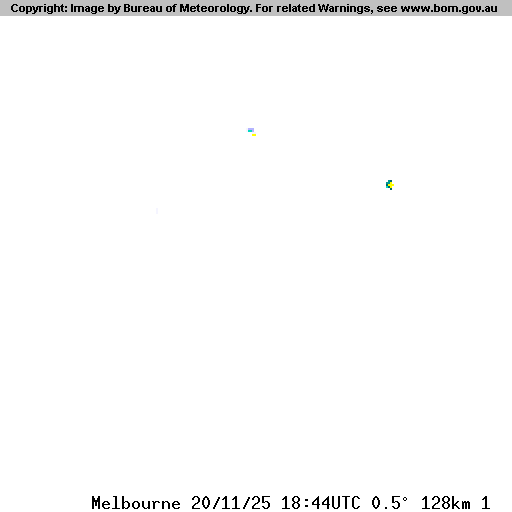 Copyright: Image by Bureau of Meteorology. For related Warnings, see www.bom.gov.au

Melbourne 20/11/25 18:44UTC 0.5° 128km 1